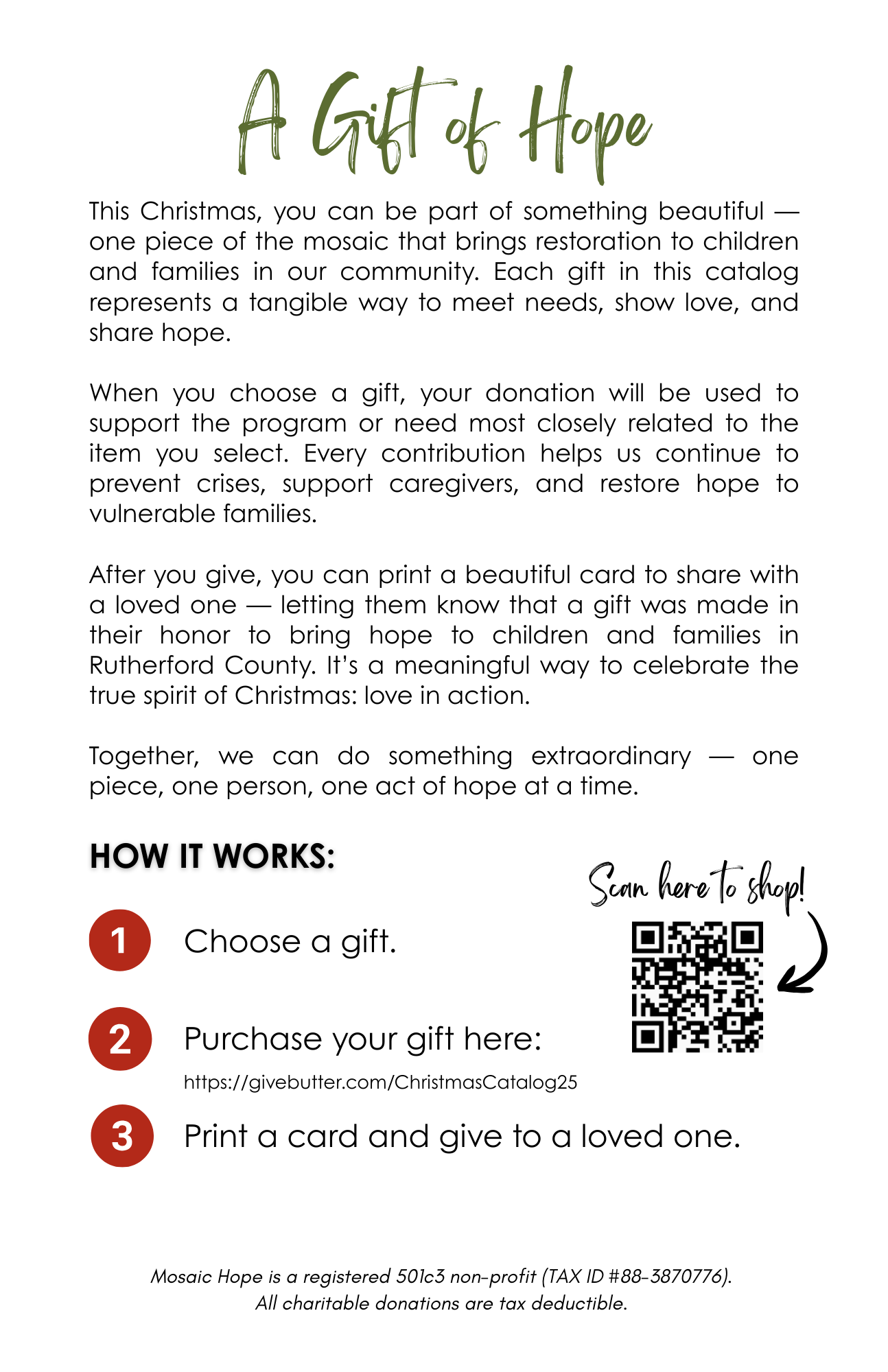 A Gift of Hope

This Christmas, you can be part of something beautiful — one piece of the mosaic that brings restoration to children and families in our community. Each gift in this catalog represents a tangible way to meet needs, show love, and share hope.

When you choose a gift, your donation will be used to support the program or need most closely related to the item you select. Every contribution helps us continue to prevent crises, support caregivers, and restore hope to vulnerable families.

After you give, you can print a beautiful card to share with a loved one — letting them know that a gift was made in their honor to bring hope to children and families in Rutherford County. It's a meaningful way to celebrate the true spirit of Christmas: love in action.

Together, we can do something extraordinary — one piece, one person, one act of hope at a time.

HOW IT WORKS:

Scan here to shop!

1 Choose a gift.

2 Purchase your gift here:
https://givebutter.com/ChristmasCatalog25

3 Print a card and give to a loved one.

Mosaic Hope is a registered 501c3 non-profit (TAX ID #88-3870776).
All charitable donations are tax deductible.